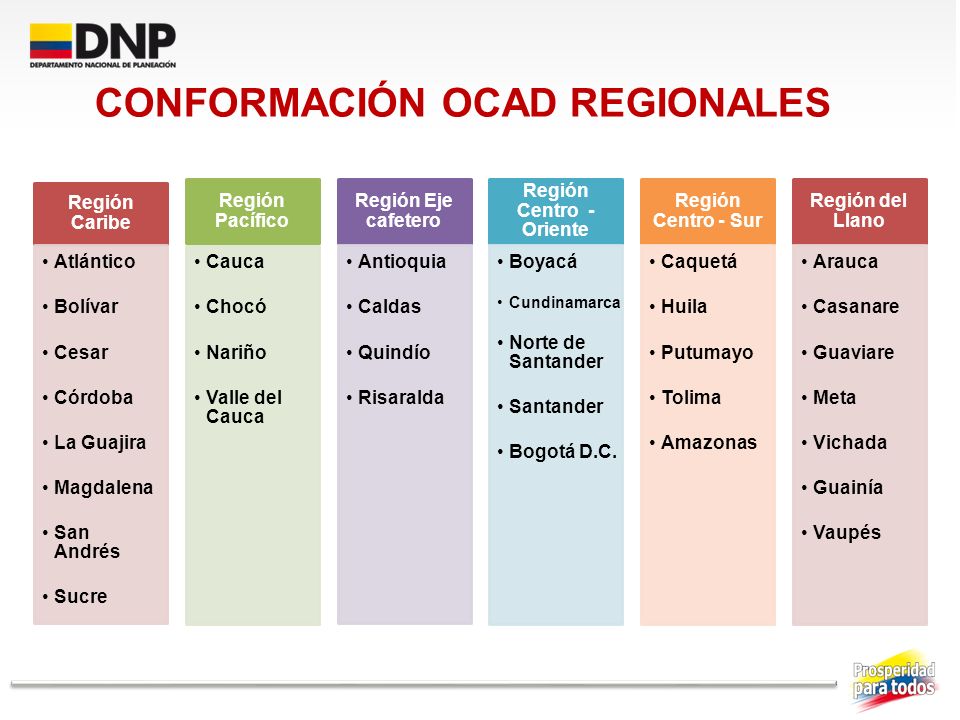 DNP
DEPARTAMENTO NACIONAL DE PLANEACIÓN

CONFORMACIÓN OCAD REGIONALES

Región Caribe
• Atlántico
• Bolívar
• Cesar
• Córdoba
• La Guajira
• Magdalena
• San Andrés
• Sucre

Región Pacífico
• Cauca
• Chocó
• Nariño
• Valle del Cauca

Región Eje cafetero
• Antioquia
• Caldas
• Quindío
• Risaralda

Región Centro - Oriente
• Boyacá
• Cundinamarca
• Norte de Santander
• Santander
• Bogotá D.C.

Región Centro - Sur
• Caquetá
• Huila
• Putumayo
• Tolima
• Amazonas

Región del Llano
• Arauca
• Casanare
• Guaviare
• Meta
• Vichada
• Guainía
• Vaupés

Prosperidad para todos